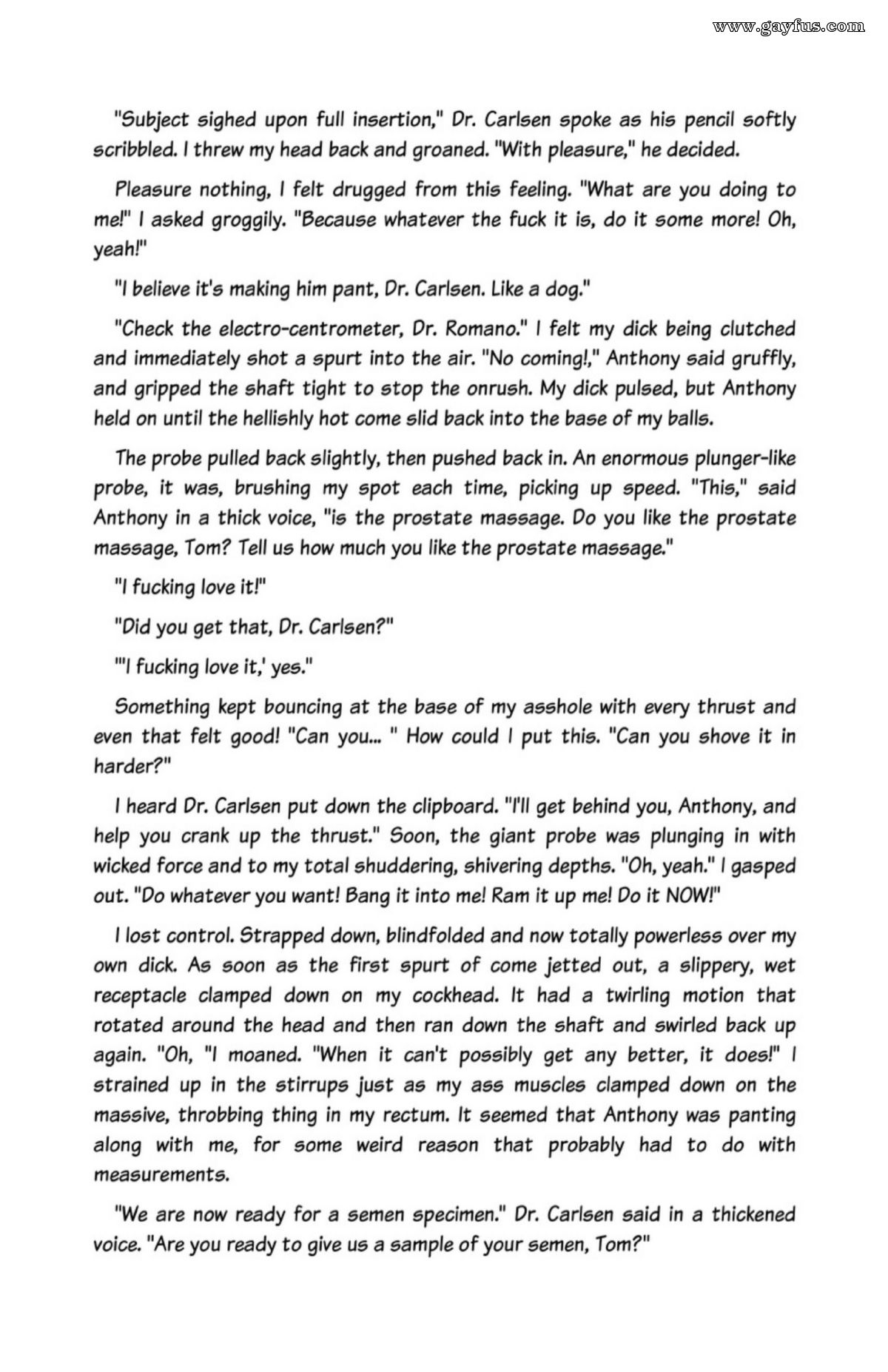 www.gayfus.com

"Subject sighed upon full insertion," Dr. Carlsen spoke as his pencil softly scribbled. I threw my head back and groaned. "With pleasure," he decided.

Pleasure nothing, I felt drugged from this feeling. "What are you doing to me!" I asked groggily. "Because whatever the fuck it is, do it some more! Oh, yeah!"

"I believe it's making him pant, Dr. Carlsen. Like a dog."

"Check the electro-centrometer, Dr. Romano." I felt my dick being clutched and immediately shot a spurt into the air. "No coming!," Anthony said gruffly, and gripped the shaft tight to stop the onrush. My dick pulsed, but Anthony held on until the hellishly hot come slid back into the base of my balls.

The probe pulled back slightly, then pushed back in. An enormous plunger-like probe, it was, brushing my spot each time, picking up speed. "This," said Anthony in a thick voice, "is the prostate massage. Do you like the prostate massage, Tom? Tell us how much you like the prostate massage."

"I fucking love it!"

"Did you get that, Dr. Carlsen?"

"'I fucking love it,' yes."

Something kept bouncing at the base of my asshole with every thrust and even that felt good! "Can you... " How could I put this. "Can you shove it in harder?"

I heard Dr. Carlsen put down the clipboard. "I'll get behind you, Anthony, and help you crank up the thrust." Soon, the giant probe was plunging in with wicked force and to my total shuddering, shivering depths. "Oh, yeah." I gasped out. "Do whatever you want! Bang it into me! Ram it up me! Do it NOW!"

I lost control. Strapped down, blindfolded and now totally powerless over my own dick. As soon as the first spurt of come jetted out, a slippery, wet receptacle clamped down on my cockhead. It had a twirling motion that rotated around the head and then ran down the shaft and swirled back up again. "Oh, "I moaned. "When it can't possibly get any better, it does!" I strained up in the stirrups just as my ass muscles clamped down on the massive, throbbing thing in my rectum. It seemed that Anthony was panting along with me, for some weird reason that probably had to do with measurements.

"We are now ready for a semen specimen." Dr. Carlsen said in a thickened voice. "Are you ready to give us a sample of your semen, Tom?"